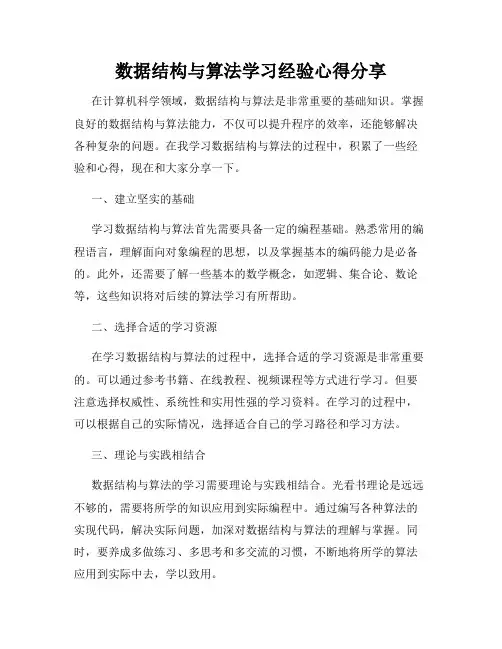 数据结构与算法学习经验心得分享

在计算机科学领域，数据结构与算法是非常重要的基础知识。掌握良好的数据结构与算法能力，不仅可以提升程序的效率，还能够解决各种复杂的问题。在我学习数据结构与算法的过程中，积累了一些经验和心得，现在和大家分享一下。

一、建立坚实的基础

学习数据结构与算法首先需要具备一定的编程基础。熟悉常用的编程语言，理解面向对象编程的思想，以及掌握基本的编码能力是必备的。此外，还需要了解一些基本的数学概念，如逻辑、集合论、数论等，这些知识将对后续的算法学习有所帮助。

二、选择合适的学习资源

在学习数据结构与算法的过程中，选择合适的学习资源是非常重要的。可以通过参考书籍、在线教程、视频课程等方式进行学习。但要注意选择权威性、系统性和实用性强的学习资料。在学习的过程中，可以根据自己的实际情况，选择适合自己的学习路径和学习方法。

三、理论与实践相结合

数据结构与算法的学习需要理论与实践相结合。光看书理论是远远不够的，需要将所学的知识应用到实际编程中。通过编写各种算法的实现代码，解决实际问题，加深对数据结构与算法的理解与掌握。同时，要养成多做练习、多思考和多交流的习惯，不断地将所学的算法应用到实际中去，学以致用。